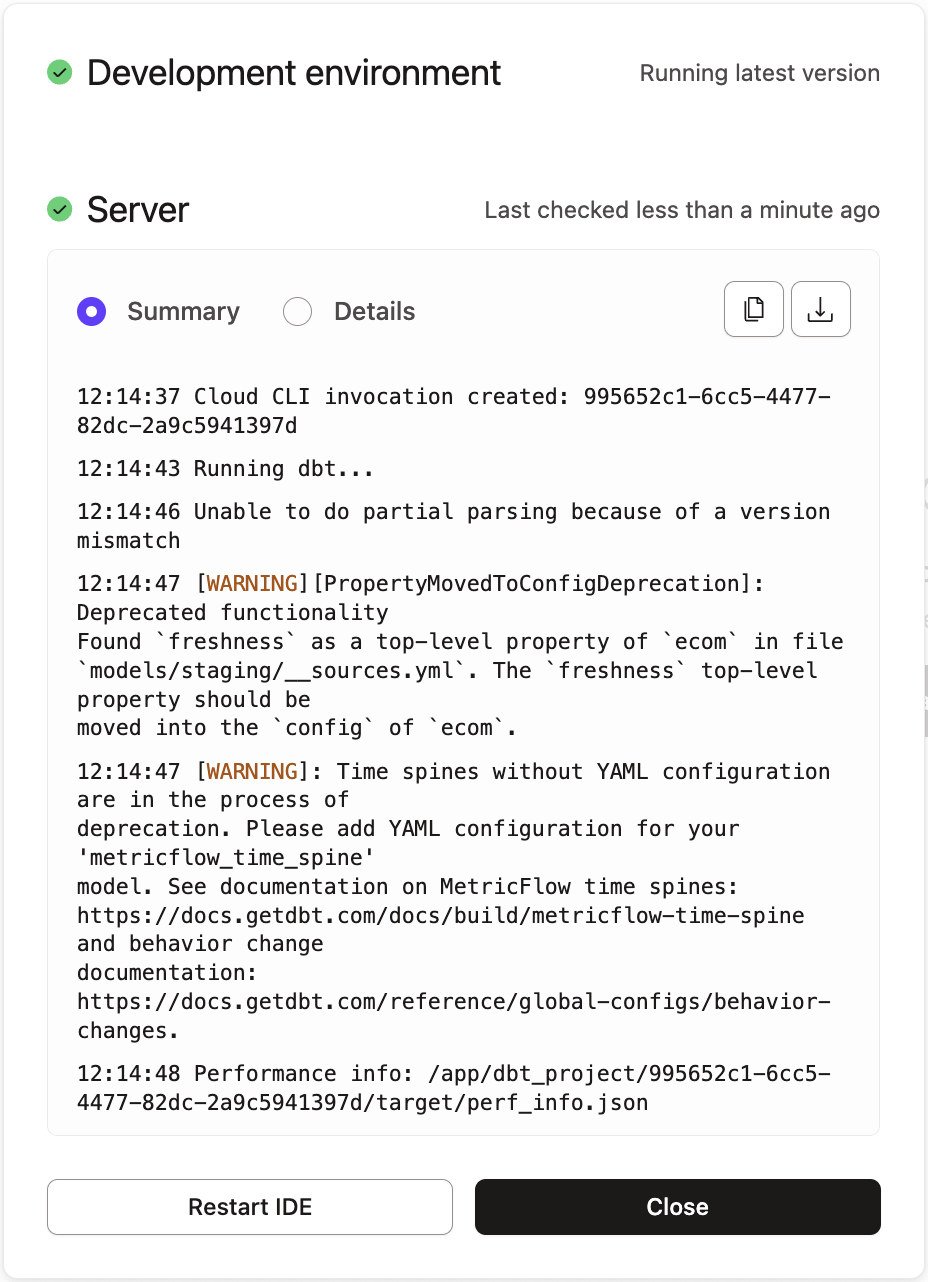 Development environment
Running latest version

Server
Last checked less than a minute ago

Summary
Details

12:14:37 Cloud CLI invocation created: 995652c1-6cc5-4477-82dc-2a9c5941397d

12:14:43 Running dbt...

12:14:46 Unable to do partial parsing because of a version mismatch

12:14:47 [WARNING][PropertyMovedToConfigDeprecation]: Deprecated functionality
Found `freshness` as a top-level property of `ecom` in file `models/staging/__sources.yml`. The `freshness` top-level property should be
moved into the `config` of `ecom`.

12:14:47 [WARNING]: Time spines without YAML configuration are in the process of
deprecation. Please add YAML configuration for your 'metricflow_time_spine'
model. See documentation on MetricFlow time spines: https://docs.getdbt.com/docs/build/metricflow-time-spine and behavior change
documentation:
https://docs.getdbt.com/reference/global-configs/behavior-changes.

12:14:48 Performance info: /app/dbt_project/995652c1-6cc5-4477-82dc-2a9c5941397d/target/perf_info.json

Restart IDE
Close